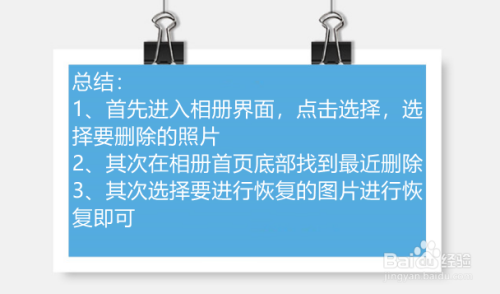 总结：
1、首先进入相册界面，点击选择，选择要删除的照片
2、其次在相册首页底部找到最近删除
3、其次选择要进行恢复的图片进行恢复即可

Baidu经验
jingyan.baidu.com